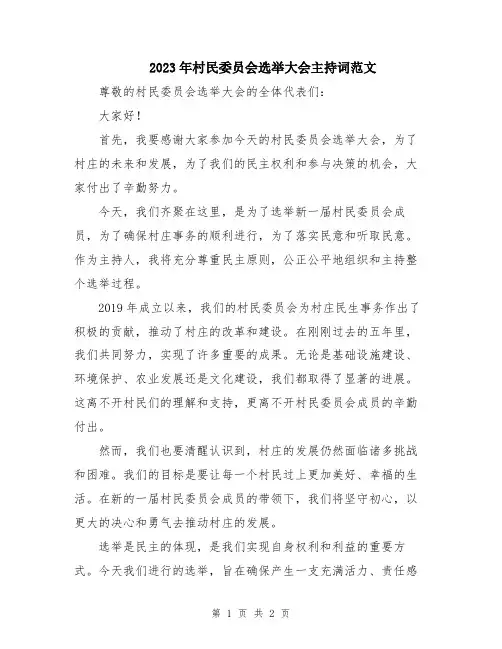 2023年村民委员会选举大会主持词范文

尊敬的村民委员会选举大会的全体代表们：

大家好！

首先，我要感谢大家参加今天的村民委员会选举大会，为了村庄的未来和发展，为了我们的民主权利和参与决策的机会，大家付出了辛勤努力。

今天，我们齐聚在这里，是为了选举新一届村民委员会成员，为了确保村庄事务的顺利进行，为了落实民意和听取民意。作为主持人，我将充分尊重民主原则，公正公平地组织和主持整个选举过程。

2019年成立以来，我们的村民委员会为村庄民生事务作出了积极的贡献，推动了村庄的改革和建设。在刚刚过去的五年里，我们共同努力，实现了许多重要的成果。无论是基础设施建设、环境保护、农业发展还是文化建设，我们都取得了显著的进展。这离不开村民们的理解和支持，更离不开村民委员会成员的辛勤付出。

然而，我们也要清醒认识到，村庄的发展仍然面临诸多挑战和困难。我们的目标是要让每一个村民过上更加美好、幸福的生活。在新的一届村民委员会成员的带领下，我们将坚守初心，以更大的决心和勇气去推动村庄的发展。

选举是民主的体现，是我们实现自身权利和利益的重要方式。今天我们进行的选举，旨在确保产生一支充满活力、责任感

第 1 页 共 2 页